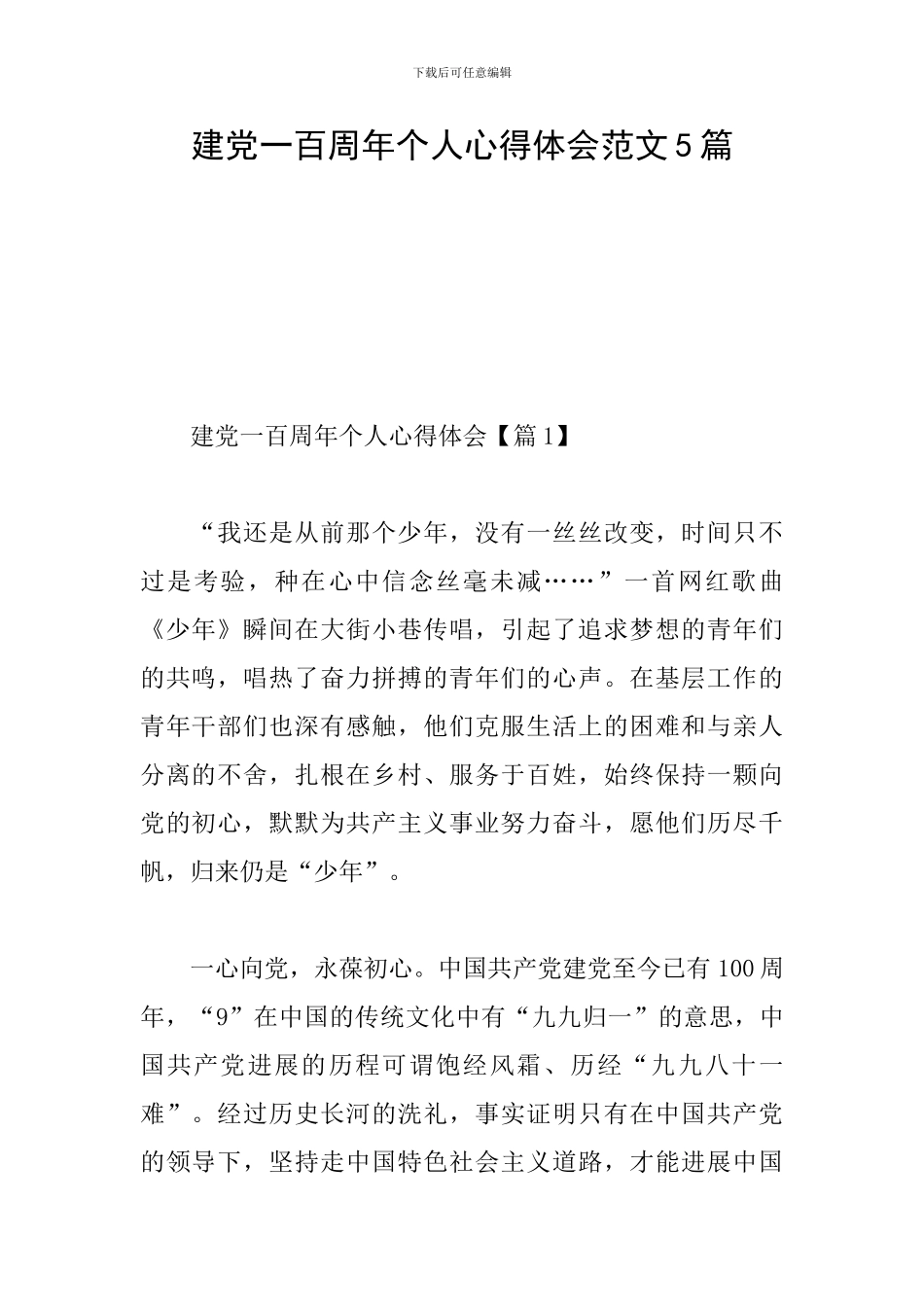 下载后可任意编辑

建党一百周年个人心得体会范文5篇

建党一百周年个人心得体会【篇1】

“我还是从前那个少年，没有一丝丝改变，时间只不过是考验，种在心中信念丝毫未减……”一首网红歌曲《少年》瞬间在大街小巷传唱，引起了追求梦想的青年们的共鸣，唱热了奋力拼搏的青年们的心声。在基层工作的青年干部们也深有感触，他们克服生活上的困难和与亲人分离的不舍，扎根在乡村、服务于百姓，始终保持一颗向党的初心，默默为共产主义事业努力奋斗，愿他们历尽千帆，归来仍是“少年”。

一心向党，永葆初心。中国共产党建党至今已有100周年，“9”在中国的传统文化中有“九九归一”的意思，中国共产党进展的历程可谓饱经风霜、历经“九九八十一难”。经过历史长河的洗礼，事实证明只有在中国共产党的领导下，坚持走中国特色社会主义道路，才能进展中国